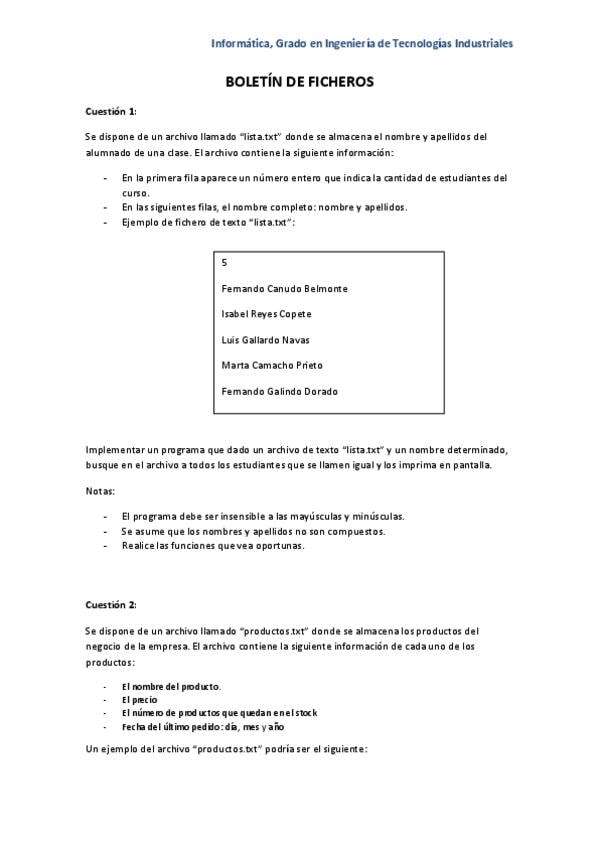 Informática, Grado en Ingeniería de Tecnologías Industriales

BOLETÍN DE FICHEROS

Cuestión 1:

Se dispone de un archivo llamado "lista.txt" donde se almacena el nombre y apellidos del alumnado de una clase. El archivo contiene la siguiente información:

- En la primera fila aparece un número entero que indica la cantidad de estudiantes del curso.
- En las siguientes filas, el nombre completo: nombre y apellidos.
- Ejemplo de fichero de texto "lista.txt":

5

Fernando Canudo Belmonte

Isabel Reyes Copete

Luis Gallardo Navas

Marta Camacho Prieto

Fernando Galindo Dorado

Implementar un programa que dado un archivo de texto "lista.txt" y un nombre determinado, busque en el archivo a todos los estudiantes que se llamen igual y los imprima en pantalla.

Notas:

- El programa debe ser insensible a las mayúsculas y minúsculas.
- Se asume que los nombres y apellidos no son compuestos.
- Realice las funciones que vea oportunas.

Cuestión 2:

Se dispone de un archivo llamado "productos.txt" donde se almacena los productos del negocio de la empresa. El archivo contiene la siguiente información de cada uno de los productos:

- El nombre del producto.
- El precio
- El número de productos que quedan en el stock
- Fecha del último pedido: día, mes y año

Un ejemplo del archivo "productos.txt" podría ser el siguiente: